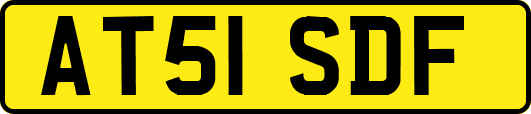 AT51 SDF